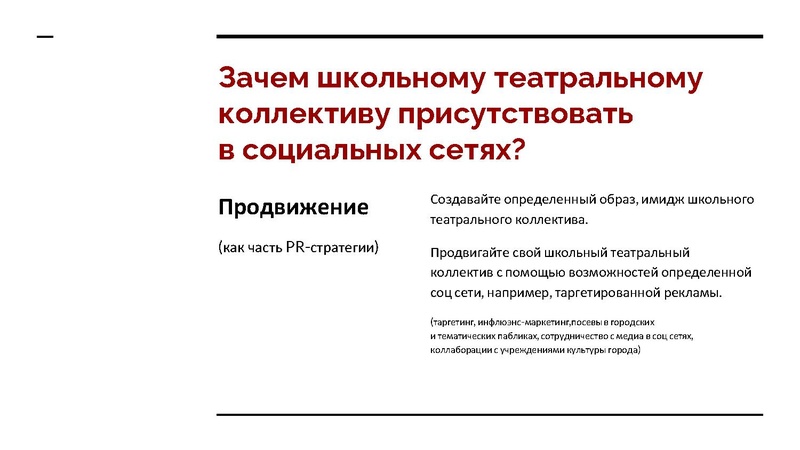 Зачем школьному театральному коллективу присутствовать в социальных сетях?

Продвижение

(как часть PR-стратегии)

Создавайте определенный образ, имидж школьного театрального коллектива.

Продвигайте свой школьный театральный коллектив с помощью возможностей определенной соц сети, например, таргетированной рекламы.

(таргетинг, инфлюэнс-маркетинг,посевы в городских и тематических пабликах, сотрудничество с медиа в соц сетях, коллаборации с учреждениями культуры города)